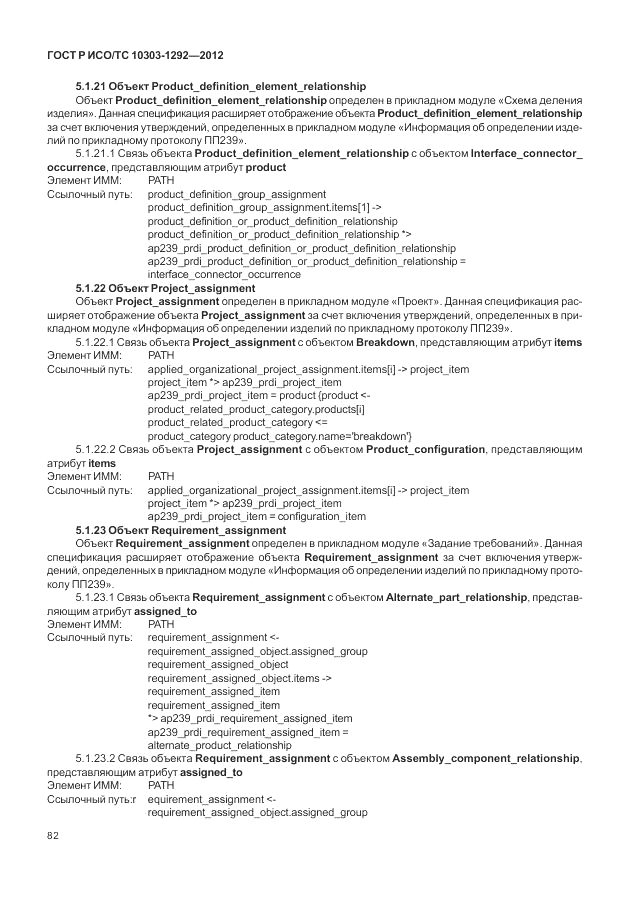 ГОСТ Р ИСО/ТС 10303-1292—2012

5.1.21 Объект Product_definition_element_relationship

Объект Product_definition_element_relationship определен в прикладном модуле «Схема деления изделия». Данная спецификация расширяет отображение объекта Product_definition_element_relationship за счет включения утверждений, определенных в прикладном модуле «Информация об определении изделий по прикладному протоколу ПП239».

5.1.21.1 Связь объекта Product_definition_element_relationship с объектом Interface_connector_occurrence, представляющим атрибут product

Элемент ИММ: PATH
Ссылочный путь: product_definition_group_assignment
product_definition_group_assignment.items[1] ->
product_definition_or_product_definition_relationship
product_definition_or_product_definition_relationship *>
ap239_prdi_product_definition_or_product_definition_relationship
ap239_prdi_product_definition_or_product_definition_relationship =
interface_connector_occurrence

5.1.22 Объект Project_assignment

Объект Project_assignment определен в прикладном модуле «Проект». Данная спецификация расширяет отображение объекта Project_assignment за счет включения утверждений, определенных в прикладном модуле «Информация об определении изделий по прикладному протоколу ПП239».

5.1.22.1 Связь объекта Project_assignment с объектом Breakdown, представляющим атрибут items

Элемент ИММ: PATH
Ссылочный путь: applied_organizational_project_assignment.items[i] -> project_item
project_item *> ap239_prdi_project_item
ap239_prdi_project_item = product {product <-
product_related_product_category.products[i]
product_related_product_category <=
product_category product_category.name='breakdown'}

5.1.22.2 Связь объекта Project_assignment с объектом Product_configuration, представляющим атрибут items

Элемент ИММ: PATH
Ссылочный путь: applied_organizational_project_assignment.items[i] -> project_item
project_item *> ap239_prdi_project_item
ap239_prdi_project_item = configuration_item

5.1.23 Объект Requirement_assignment

Объект Requirement_assignment определен в прикладном модуле «Задание требований». Данная спецификация расширяет отображение объекта Requirement_assignment за счет включения утверждений, определенных в прикладном модуле «Информация об определении изделий по прикладному протоколу ПП239».

5.1.23.1 Связь объекта Requirement_assignment с объектом Alternate_part_relationship, представляющим атрибут assigned_to

Элемент ИММ: PATH
Ссылочный путь: requirement_assignment <-
requirement_assigned_object.assigned_group
requirement_assigned_object
requirement_assigned_object.items ->
requirement_assigned_item
requirement_assigned_item
*> ap239_prdi_requirement_assigned_item
ap239_prdi_requirement_assigned_item =
alternate_product_relationship

5.1.23.2 Связь объекта Requirement_assignment с объектом Assembly_component_relationship, представляющим атрибут assigned_to

Элемент ИММ: PATH
Ссылочный путь:r equirement_assignment <-
requirement_assigned_object.assigned_group

82